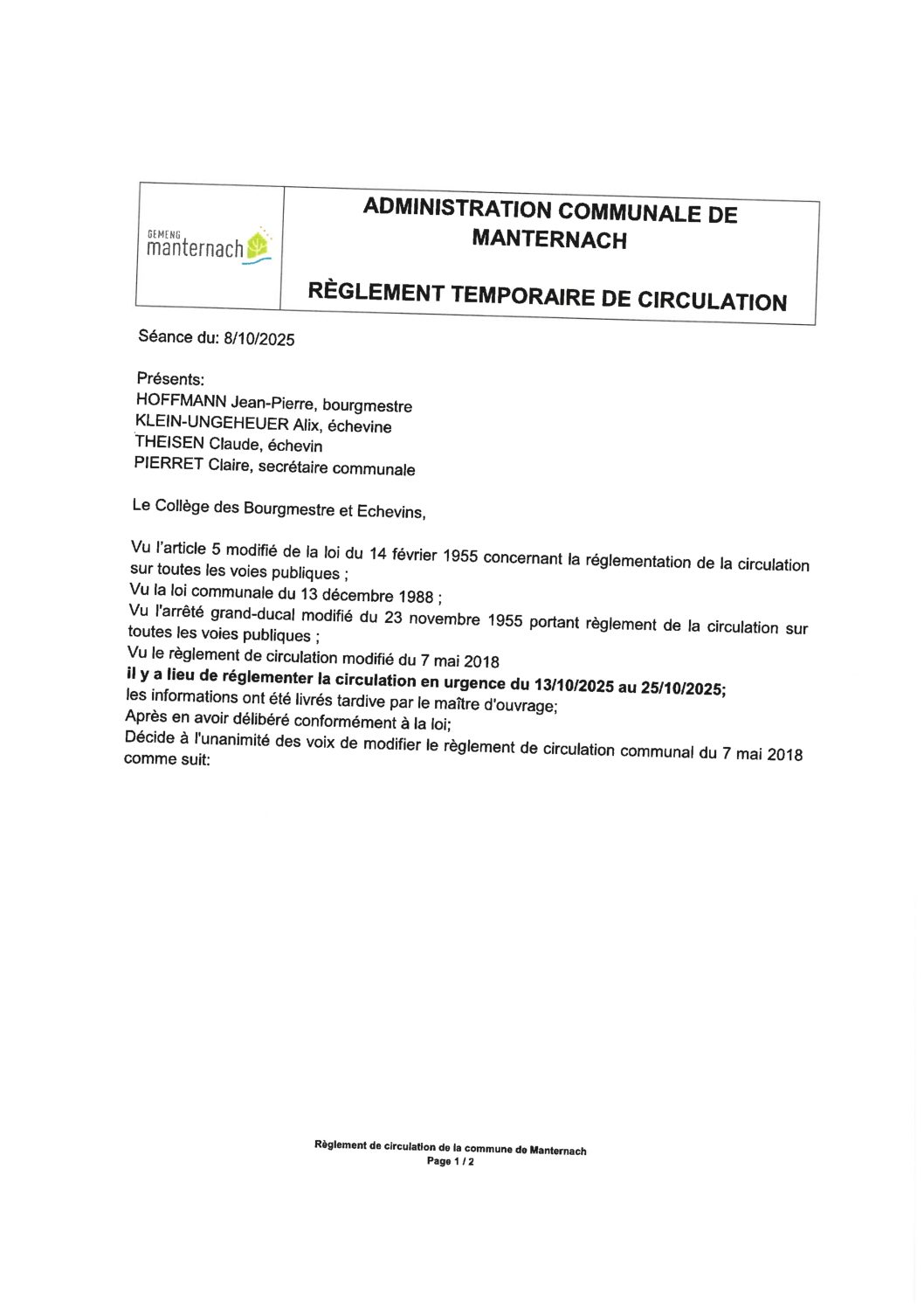 GEMENG
manternach

ADMINISTRATION COMMUNALE DE MANTERNACH

RÈGLEMENT TEMPORAIRE DE CIRCULATION

Séance du: 8/10/2025

Présents:
HOFFMANN Jean-Pierre, bourgmestre
KLEIN-UNGEHEUER Alix, échevine
THEISEN Claude, échevin
PIERRET Claire, secrétaire communale

Le Collège des Bourgmestre et Echevins,

Vu l'article 5 modifié de la loi du 14 février 1955 concernant la réglementation de la circulation sur toutes les voies publiques ;
Vu la loi communale du 13 décembre 1988 ;
Vu l'arrêté grand-ducal modifié du 23 novembre 1955 portant règlement de la circulation sur toutes les voies publiques ;
Vu le règlement de circulation modifié du 7 mai 2018
il y a lieu de réglementer la circulation en urgence du 13/10/2025 au 25/10/2025;
les informations ont été livrés tardive par le maître d'ouvrage;
Après en avoir délibéré conformément à la loi;
Décide à l'unanimité des voix de modifier le règlement de circulation communal du 7 mai 2018 comme suit:

Règlement de circulation de la commune de Manternach
Page 1 / 2